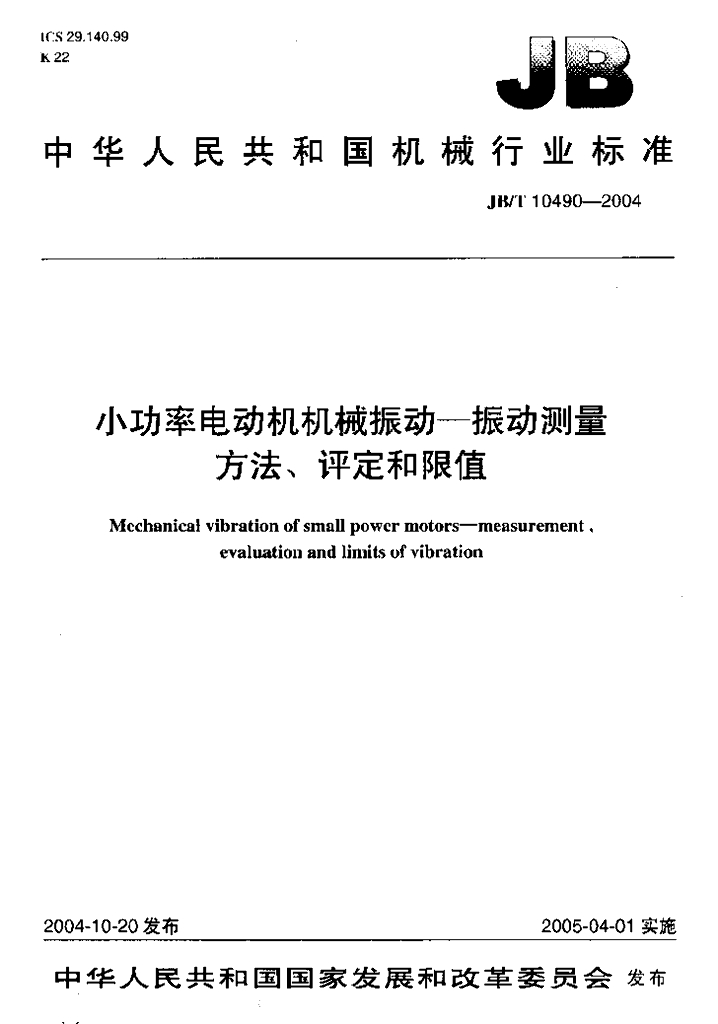 ICS 29.140.99
K 22

JB

中华人民共和国机械行业标准

JB/T 10490—2004

小功率电动机机械振动—振动测量方法、评定和限值

Mechanical vibration of small power motors—measurement, evaluation and limits of vibration

2004-10-20发布 2005-04-01实施

中华人民共和国国家发展和改革委员会 发布